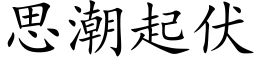 思潮起伏